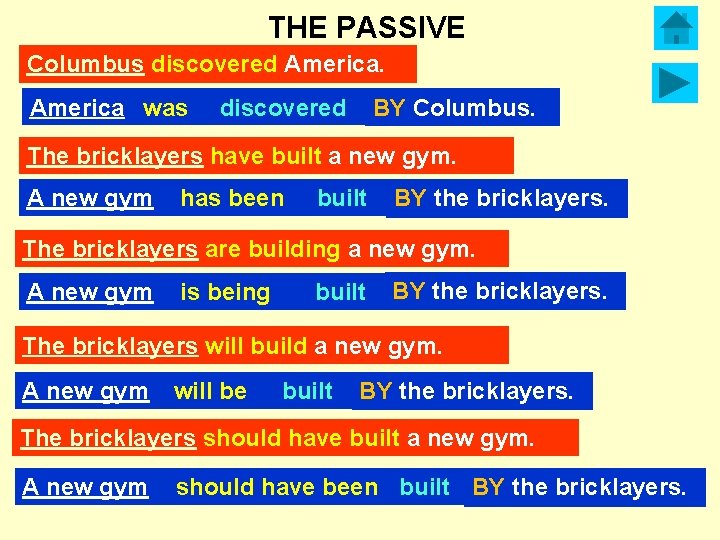 THE PASSIVE

Columbus discovered America.

America was discovered BY Columbus.

The bricklayers have built a new gym.

A new gym has been built BY the bricklayers.

The bricklayers are building a new gym.

A new gym is being built BY the bricklayers.

The bricklayers will build a new gym.

A new gym will be built BY the bricklayers.

The bricklayers should have built a new gym.

A new gym should have been built BY the bricklayers.